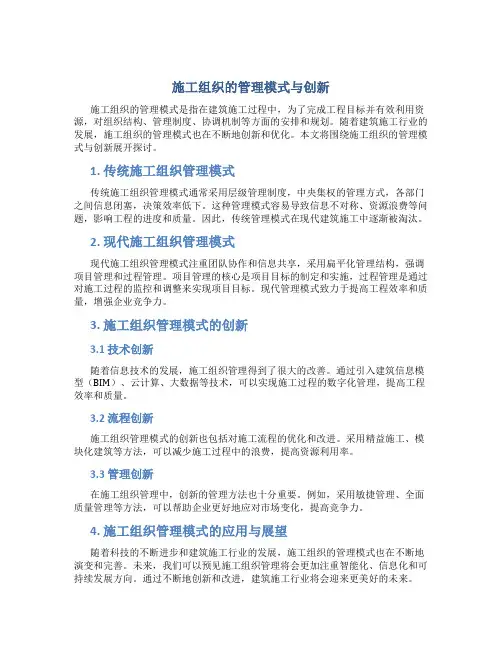 施工组织的管理模式与创新

施工组织的管理模式是指在建筑施工过程中，为了完成工程目标并有效利用资源，对组织结构、管理制度、协调机制等方面的安排和规划。随着建筑施工行业的发展，施工组织的管理模式也在不断地创新和优化。本文将围绕施工组织的管理模式与创新展开探讨。

1. 传统施工组织管理模式

传统施工组织管理模式通常采用层级管理制度，中央集权的管理方式，各部门之间信息闭塞，决策效率低下。这种管理模式容易导致信息不对称、资源浪费等问题，影响工程的进度和质量。因此，传统管理模式在现代建筑施工中逐渐被淘汰。

2. 现代施工组织管理模式

现代施工组织管理模式注重团队协作和信息共享，采用扁平化管理结构，强调项目管理和过程管理。项目管理的核心是项目目标的制定和实施，过程管理是通过对施工过程的监控和调整来实现项目目标。现代管理模式致力于提高工程效率和质量，增强企业竞争力。

3. 施工组织管理模式的创新

3.1 技术创新

随着信息技术的发展，施工组织管理得到了很大的改善。通过引入建筑信息模型（BIM）、云计算、大数据等技术，可以实现施工过程的数字化管理，提高工程效率和质量。

3.2 流程创新

施工组织管理模式的创新也包括对施工流程的优化和改进。采用精益施工、模块化建筑等方法，可以减少施工过程中的浪费，提高资源利用率。

3.3 管理创新

在施工组织管理中，创新的管理方法也十分重要。例如，采用敏捷管理、全面质量管理等方法，可以帮助企业更好地应对市场变化，提高竞争力。

4. 施工组织管理模式的应用与展望

随着科技的不断进步和建筑施工行业的发展，施工组织的管理模式也在不断地演变和完善。未来，我们可以预见施工组织管理将会更加注重智能化、信息化和可持续发展方向。通过不断地创新和改进，建筑施工行业将会迎来更美好的未来。